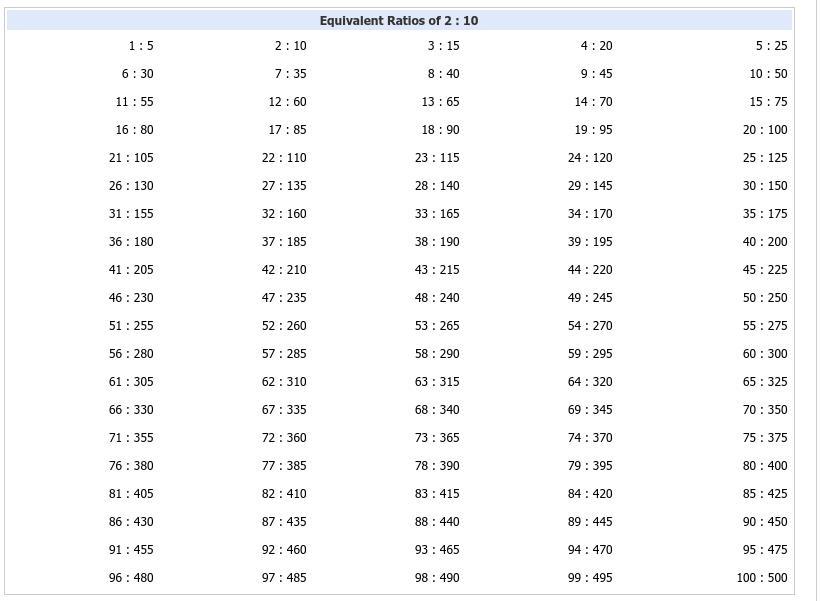 | Equivalent Ratios of 2 : 10 | | | | |
|---|---|---|---|---|
| 1 : 5 | 2 : 10 | 3 : 15 | 4 : 20 | 5 : 25 |
| 6 : 30 | 7 : 35 | 8 : 40 | 9 : 45 | 10 : 50 |
| 11 : 55 | 12 : 60 | 13 : 65 | 14 : 70 | 15 : 75 |
| 16 : 80 | 17 : 85 | 18 : 90 | 19 : 95 | 20 : 100 |
| 21 : 105 | 22 : 110 | 23 : 115 | 24 : 120 | 25 : 125 |
| 26 : 130 | 27 : 135 | 28 : 140 | 29 : 145 | 30 : 150 |
| 31 : 155 | 32 : 160 | 33 : 165 | 34 : 170 | 35 : 175 |
| 36 : 180 | 37 : 185 | 38 : 190 | 39 : 195 | 40 : 200 |
| 41 : 205 | 42 : 210 | 43 : 215 | 44 : 220 | 45 : 225 |
| 46 : 230 | 47 : 235 | 48 : 240 | 49 : 245 | 50 : 250 |
| 51 : 255 | 52 : 260 | 53 : 265 | 54 : 270 | 55 : 275 |
| 56 : 280 | 57 : 285 | 58 : 290 | 59 : 295 | 60 : 300 |
| 61 : 305 | 62 : 310 | 63 : 315 | 64 : 320 | 65 : 325 |
| 66 : 330 | 67 : 335 | 68 : 340 | 69 : 345 | 70 : 350 |
| 71 : 355 | 72 : 360 | 73 : 365 | 74 : 370 | 75 : 375 |
| 76 : 380 | 77 : 385 | 78 : 390 | 79 : 395 | 80 : 400 |
| 81 : 405 | 82 : 410 | 83 : 415 | 84 : 420 | 85 : 425 |
| 86 : 430 | 87 : 435 | 88 : 440 | 89 : 445 | 90 : 450 |
| 91 : 455 | 92 : 460 | 93 : 465 | 94 : 470 | 95 : 475 |
| 96 : 480 | 97 : 485 | 98 : 490 | 99 : 495 | 100 : 500 |